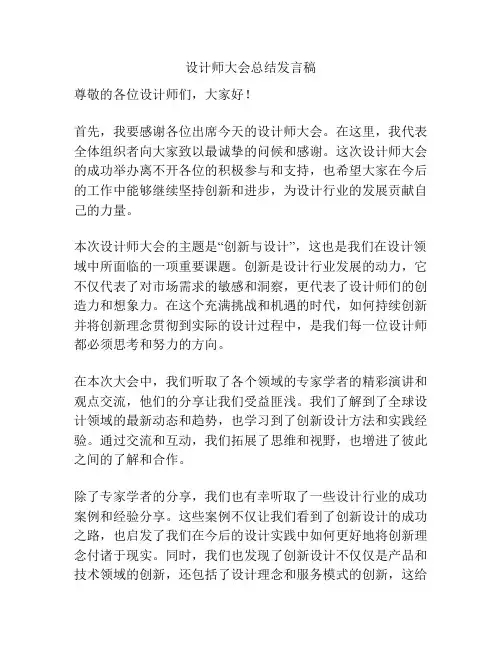 设计师大会总结发言稿

尊敬的各位设计师们，大家好！

首先，我要感谢各位出席今天的设计师大会。在这里，我代表全体组织者向大家致以最诚挚的问候和感谢。这次设计师大会的成功举办离不开各位的积极参与和支持，也希望大家在今后的工作中能够继续坚持创新和进步，为设计行业的发展贡献自己的力量。

本次设计师大会的主题是“创新与设计”，这也是我们在设计领域中所面临的一项重要课题。创新是设计行业发展的动力，它不仅代表了对市场需求的敏感和洞察，更代表了设计师们的创造力和想象力。在这个充满挑战和机遇的时代，如何持续创新并将创新理念贯彻到实际的设计过程中，是我们每一位设计师都必须思考和努力的方向。

在本次大会中，我们听取了各个领域的专家学者的精彩演讲和观点交流，他们的分享让我们受益匪浅。我们了解到了全球设计领域的最新动态和趋势，也学习到了创新设计方法和实践经验。通过交流和互动，我们拓展了思维和视野，也增进了彼此之间的了解和合作。

除了专家学者的分享，我们也有幸听取了一些设计行业的成功案例和经验分享。这些案例不仅让我们看到了创新设计的成功之路，也启发了我们在今后的设计实践中如何更好地将创新理念付诸于现实。同时，我们也发现了创新设计不仅仅是产品和技术领域的创新，还包括了设计理念和服务模式的创新，这给